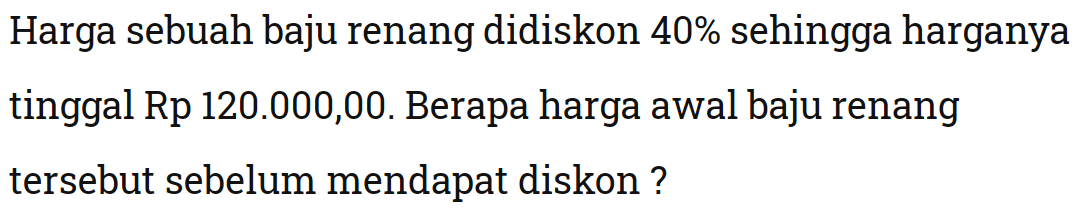 Harga sebuah baju renang didiskon 40% sehingga harganya tinggal Rp 120.000,00. Berapa harga awal baju renang tersebut sebelum mendapat diskon ?